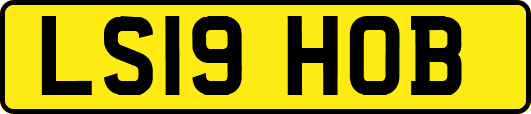 LS19 HOB